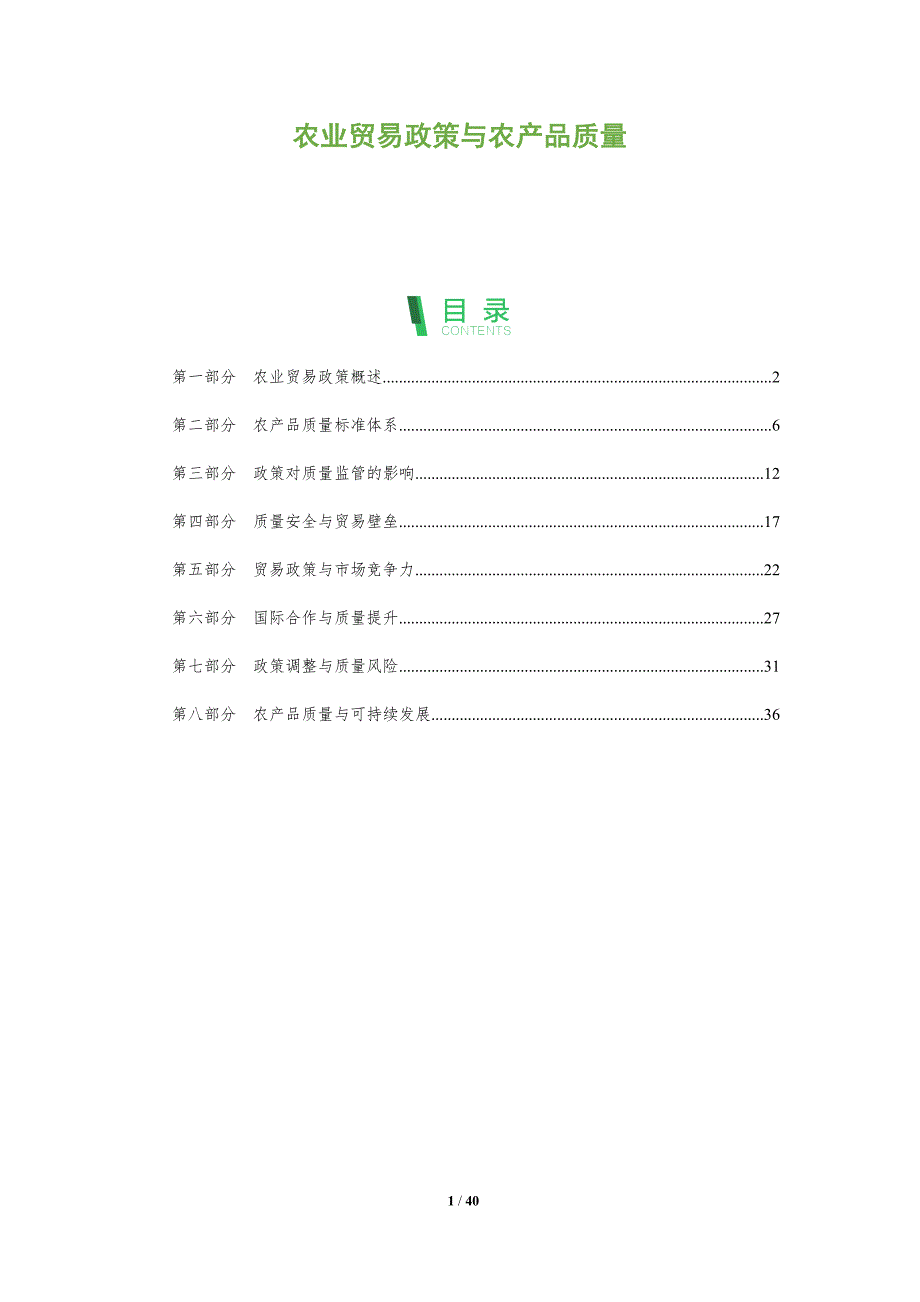 农业贸易政策与农产品质量

目录
CONTENTS

第一部分 农业贸易政策概述 2

第二部分 农产品质量标准体系 6

第三部分 政策对质量监管的影响 12

第四部分 质量安全与贸易壁垒 17

第五部分 贸易政策与市场竞争力 22

第六部分 国际合作与质量提升 27

第七部分 政策调整与质量风险 31

第八部分 农产品质量与可持续发展 36

1 / 40